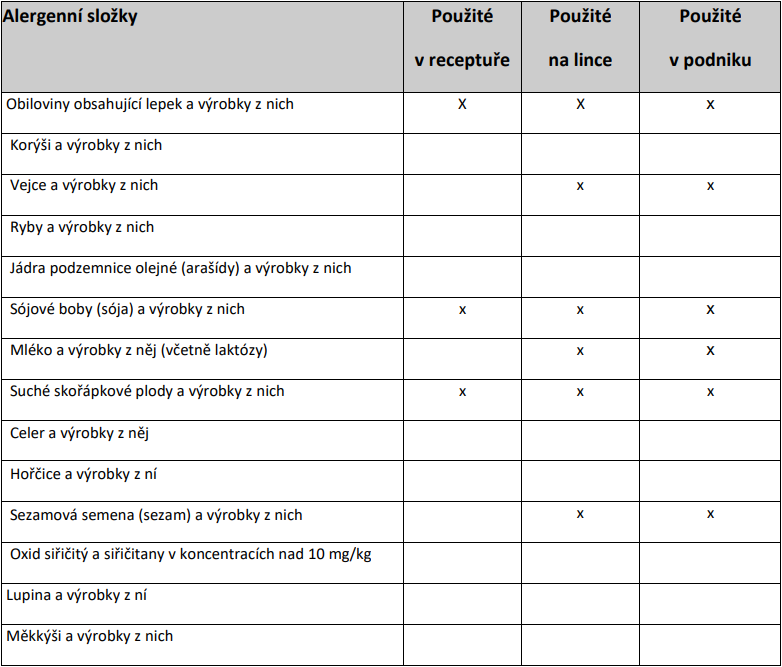 | Alergenní složky | Použité v receptuře | Použité na lince | Použité v podniku |
|---|---|---|---|
| Obiloviny obsahující lepek a výrobky z nich | X | X | x |
| Korýši a výrobky z nich | | | |
| Vejce a výrobky z nich | | x | x |
| Ryby a výrobky z nich | | | |
| Jádra podzemnice olejné (arašídy) a výrobky z nich | | | |
| Sójové boby (sója) a výrobky z nich | x | x | x |
| Mléko a výrobky z něj (včetně laktózy) | | x | x |
| Suché skořápkové plody a výrobky z nich | x | x | x |
| Celer a výrobky z něj | | | |
| Hořčice a výrobky z ní | | | |
| Sezamová semena (sezam) a výrobky z nich | | x | x |
| Oxid siřičitý a siřičitany v koncentracích nad 10 mg/kg | | | |
| Lupina a výrobky z ní | | | |
| Měkkýši a výrobky z nich | | | |